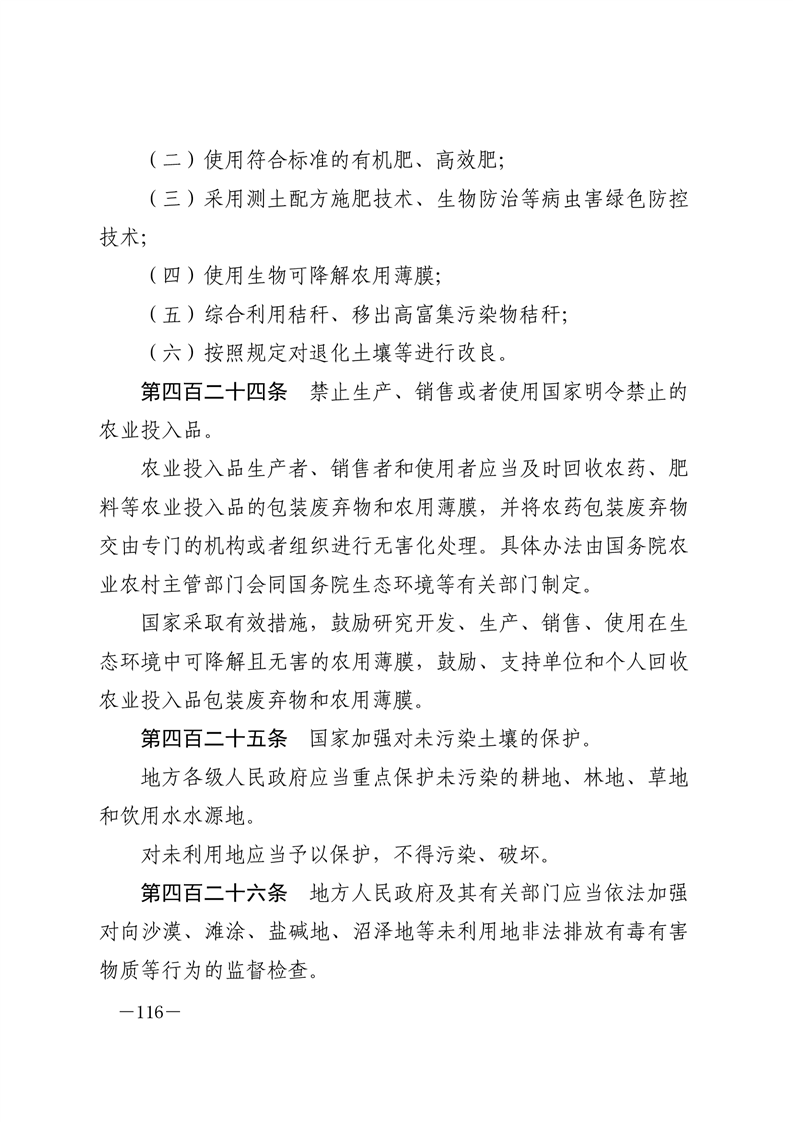 （二）使用符合标准的有机肥、高效肥；

（三）采用测土配方施肥技术、生物防治等病虫害绿色防控技术；

（四）使用生物可降解农用薄膜；

（五）综合利用秸秆、移出高富集污染物秸秆；

（六）按照规定对退化土壤等进行改良。

第四百二十四条　禁止生产、销售或者使用国家明令禁止的农业投入品。

农业投入品生产者、销售者和使用者应当及时回收农药、肥料等农业投入品的包装废弃物和农用薄膜，并将农药包装废弃物交由专门的机构或者组织进行无害化处理。具体办法由国务院农业农村主管部门会同国务院生态环境等有关部门制定。

国家采取有效措施，鼓励研究开发、生产、销售、使用在生态环境中可降解且无害的农用薄膜，鼓励、支持单位和个人回收农业投入品包装废弃物和农用薄膜。

第四百二十五条　国家加强对未污染土壤的保护。

地方各级人民政府应当重点保护未污染的耕地、林地、草地和饮用水水源地。

对未利用地应当予以保护，不得污染、破坏。

第四百二十六条　地方人民政府及其有关部门应当依法加强对向沙漠、滩涂、盐碱地、沼泽地等未利用地非法排放有毒有害物质等行为的监督检查。

—116—